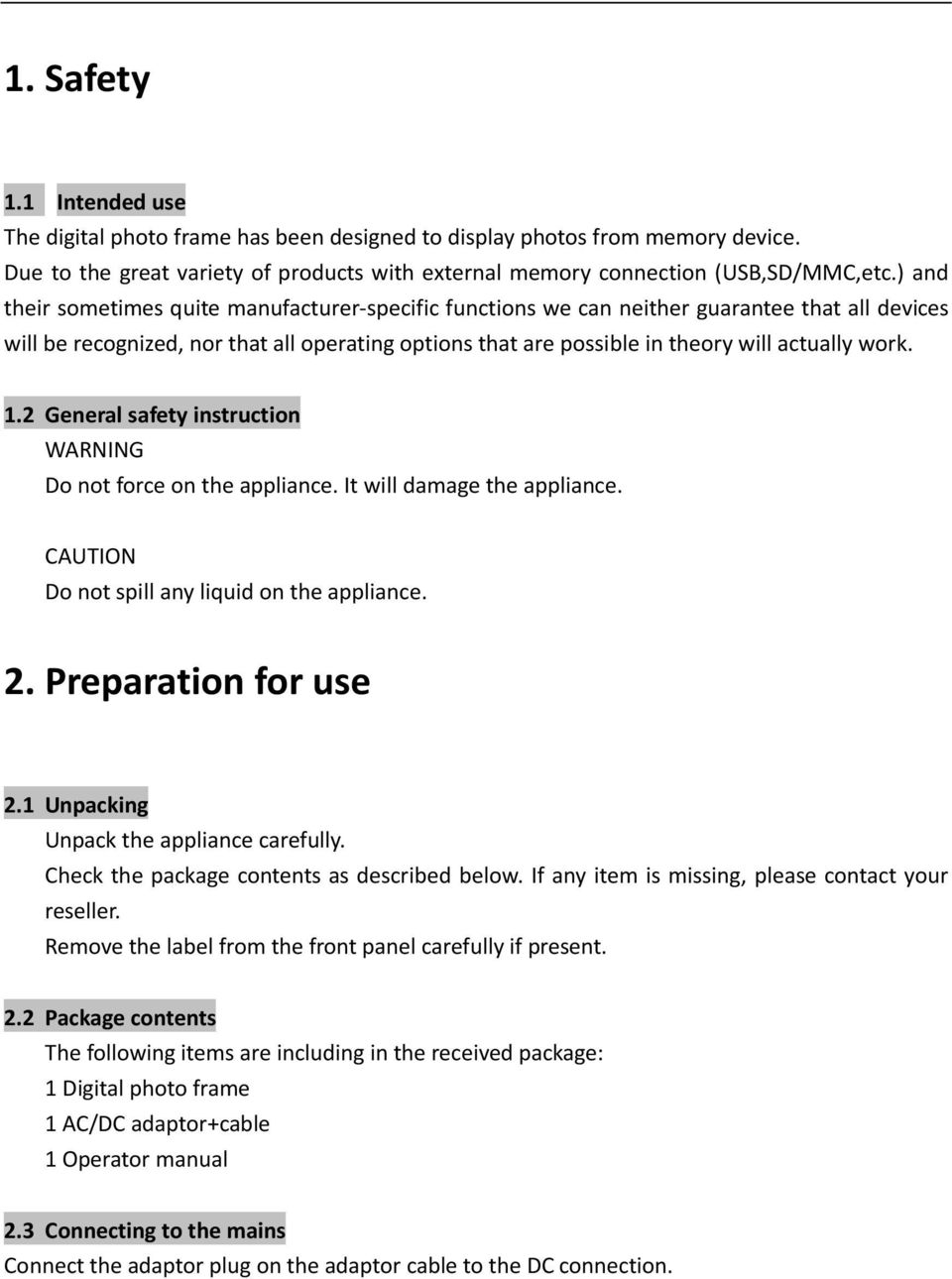 1. Safety

1.1 Intended use
The digital photo frame has been designed to display photos from memory device.
Due to the great variety of products with external memory connection (USB,SD/MMC,etc.) and their sometimes quite manufacturer-specific functions we can neither guarantee that all devices will be recognized, nor that all operating options that are possible in theory will actually work.

1.2 General safety instruction
WARNING
Do not force on the appliance. It will damage the appliance.

CAUTION
Do not spill any liquid on the appliance.

2. Preparation for use

2.1 Unpacking
Unpack the appliance carefully.
Check the package contents as described below. If any item is missing, please contact your reseller.
Remove the label from the front panel carefully if present.

2.2 Package contents
The following items are including in the received package:
1 Digital photo frame
1 AC/DC adaptor+cable
1 Operator manual

2.3 Connecting to the mains
Connect the adaptor plug on the adaptor cable to the DC connection.